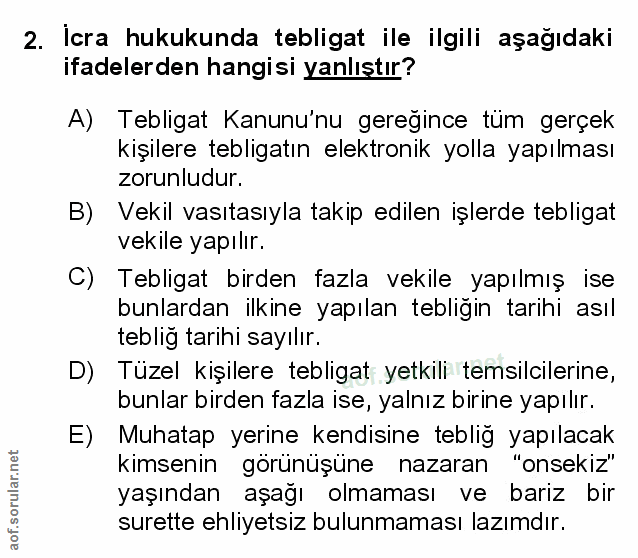 2. İcra hukukunda tebligat ile ilgili aşağıdaki ifadelerden hangisi yanlıştır?

A) Tebligat Kanunu'nu gereğince tüm gerçek kişilere tebligatın elektronik yolla yapılması zorunludur.

B) Vekil vasıtasıyla takip edilen işlerde tebligat vekile yapılır.

C) Tebligat birden fazla vekile yapılmış ise bunlardan ilkine yapılan tebliğin tarihi asıl tebliğ tarihi sayılır.

D) Tüzel kişilere tebligat yetkili temsilcilerine, bunlar birden fazla ise, yalnız birine yapılır.

E) Muhatap yerine kendisine tebliğ yapılacak kimsenin görünüşüne nazaran "onsekiz" yaşından aşağı olmaması ve bariz bir surette ehliyetsiz bulunmaması lazımdır.

aof.sorular.net

aof.sorular.net